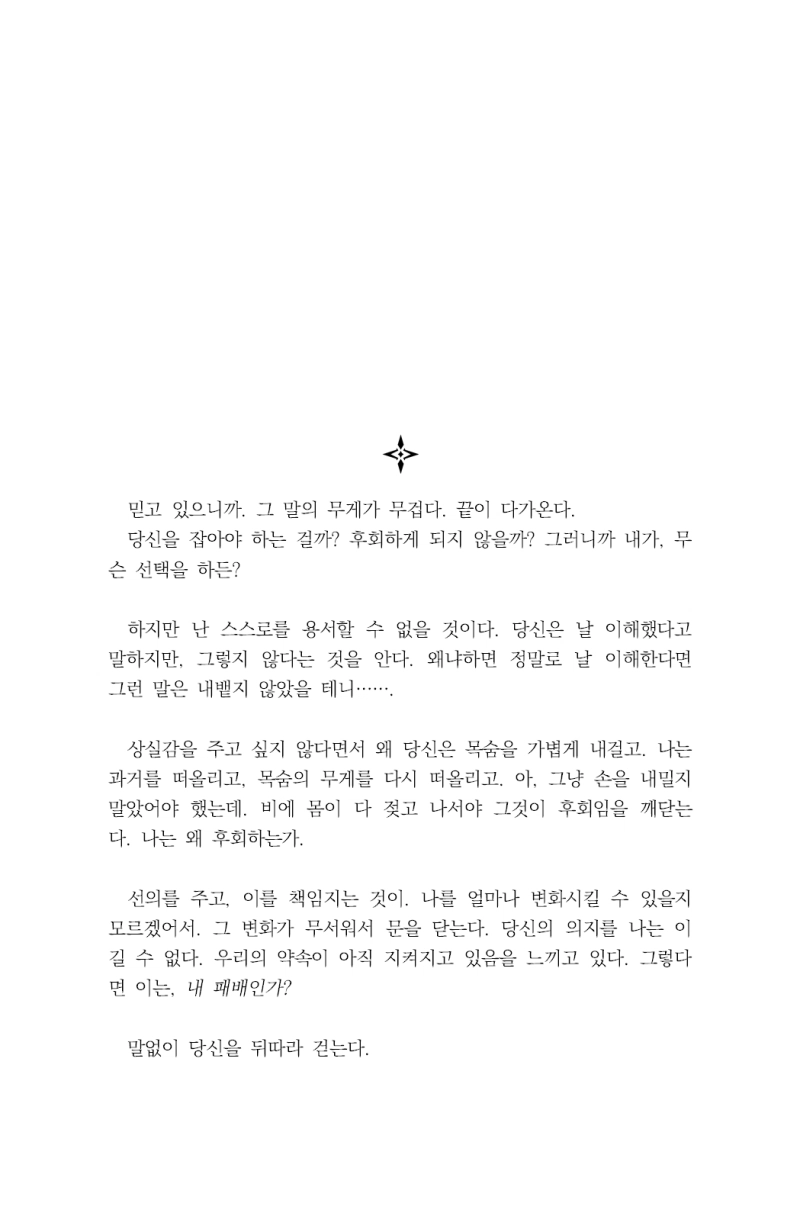 믿고 있으니까. 그 말의 무게가 무겁다. 끝이 다가온다.
당신을 잡아야 하는 걸까? 후회하게 되지 않을까? 그러니까 내가, 무슨 선택을 하든?

하지만 난 스스로를 용서할 수 없을 것이다. 당신은 날 이해했다고 말하지만, 그렇지 않다는 것을 안다. 왜냐하면 정말로 날 이해한다면 그런 말은 내뱉지 않았을 테니…….

상실감을 주고 싶지 않다면서 왜 당신은 목숨을 가볍게 내걸고. 나는 과거를 떠올리고, 목숨의 무게를 다시 떠올리고. 아, 그냥 손을 내밀지 말았어야 했는데. 비에 몸이 다 젖고 나서야 그것이 후회임을 깨닫는다. 나는 왜 후회하는가.

선의를 주고, 이를 책임지는 것이. 나를 얼마나 변화시킬 수 있을지 모르겠어서. 그 변화가 무서워서 문을 닫는다. 당신의 의지를 나는 이길 수 없다. 우리의 약속이 아직 지켜지고 있음을 느끼고 있다. 그렇다면 이는, 내 패배인가?

말없이 당신을 뒤따라 걷는다.